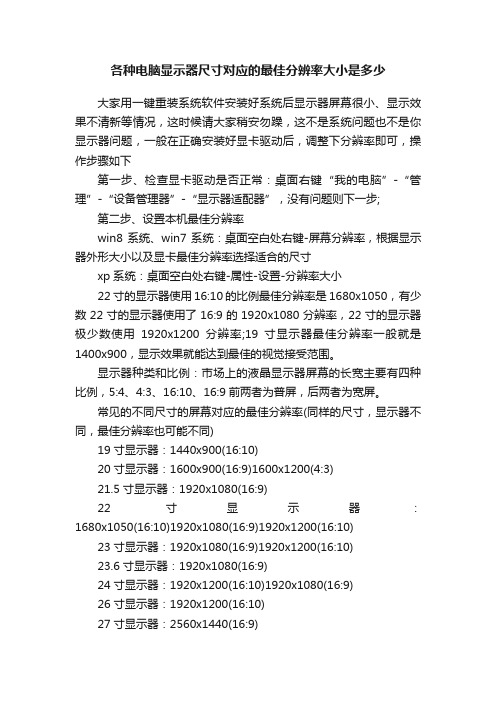 各种电脑显示器尺寸对应的最佳分辨率大小是多少

大家用一键重装系统软件安装好系统后显示器屏幕很小、显示效果不清晰等情况，这时候请大家稍安勿躁，这不是系统问题也不是你显示器问题，一般在正确安装好显卡驱动后，调整下分辨率即可，操作步骤如下

第一步、检查显卡驱动是否正常：桌面右键“我的电脑”-“管理”-“设备管理器”-“显示器适配器”，没有问题则下一步;

第二步、设置本机最佳分辨率

win8 系统、win7 系统：桌面空白处右键-屏幕分辨率，根据显示器外形大小以及显卡最佳分辨率选择适合的尺寸

xp 系统：桌面空白处右键-属性-设置-分辨率大小

22 寸的显示器使用 16:10 的比例最佳分辨率是 1680x1050，有少数 22 寸的显示器使用了 16:9 的 1920x1080 分辨率，22 寸的显示器极少数使用 1920x1200 分辨率;19 寸显示器最佳分辨率一般就是 1400x900，显示效果就能达到最佳的视觉接受范围。

显示器种类和比例：市场上的液晶显示器屏幕的长宽主要有四种比例，5:4、4:3、16:10、16:9 前两者为普屏，后两者为宽屏。

常见的不同尺寸的屏幕对应的最佳分辨率(同样的尺寸，显示器不同，最佳分辨率也可能不同)

19 寸显示器：1440x900(16:10)

20 寸显示器：1600x900(16:9)1600x1200(4:3)

21.5 寸显示器：1920x1080(16:9)

22 寸显示器：1680x1050(16:10)1920x1080(16:9)1920x1200(16:10)

23 寸显示器：1920x1080(16:9)1920x1200(16:10)

23.6 寸显示器：1920x1080(16:9)

24 寸显示器：1920x1200(16:10)1920x1080(16:9)

26 寸显示器：1920x1200(16:10)

27 寸显示器：2560x1440(16:9)